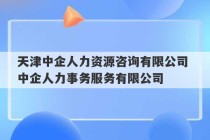 天津中企人力资源咨询有限公司
中企人力事务服务有限公司